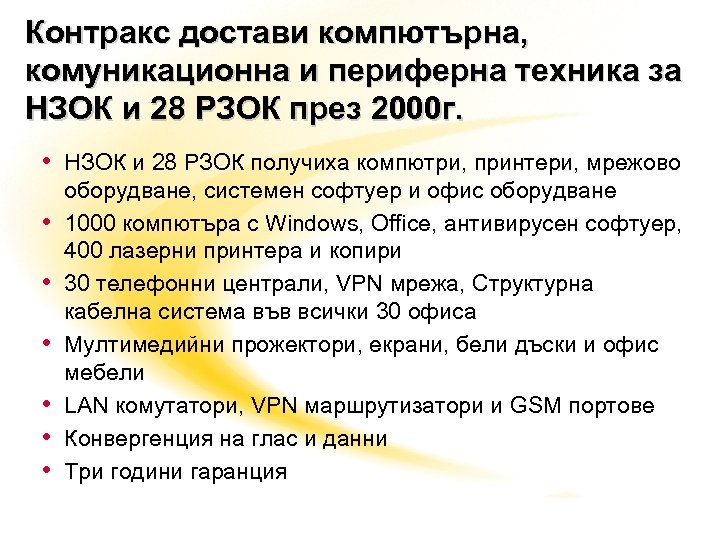 Контракс достави компютърна, комуникационна и периферна техника за НЗОК и 28 РЗОК през 2000г.

• НЗОК и 28 РЗОК получиха компютри, принтери, мрежово оборудване, системен софтуер и офис оборудване
• 1000 компютъра с Windows, Office, антивирусен софтуер, 400 лазерни принтера и копири
• 30 телефонни централи, VPN мрежа, Структурна кабелна система във всички 30 офиса
• Мултимедийни прожектори, екрани, бели дъски и офис мебели
• LAN комутатори, VPN маршрутизатори и GSM портове
• Конвергенция на глас и данни
• Три години гаранция